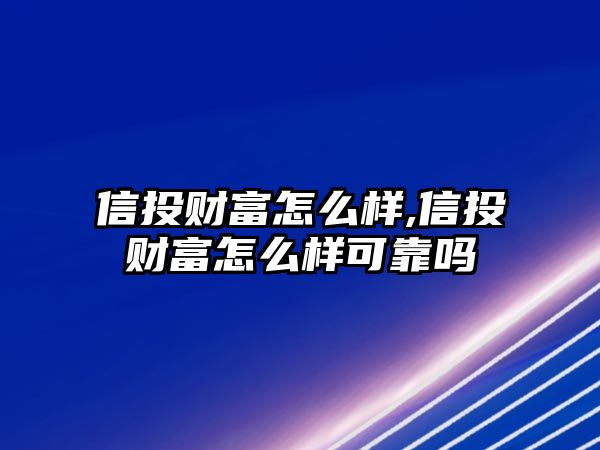 信投财富怎么样,信投财富怎么样可靠吗